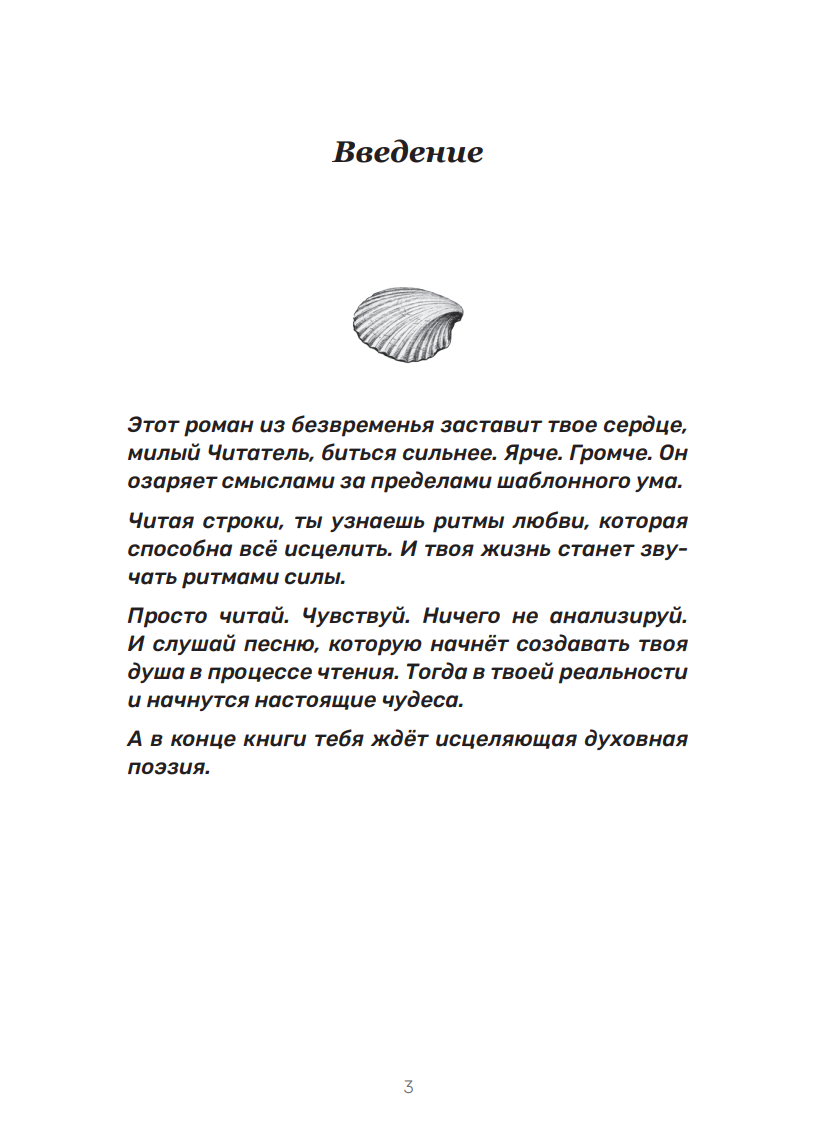 Введение

Этот роман из безвременья заставит твое сердце, милый Читатель, биться сильнее. Ярче. Громче. Он озаряет смыслами за пределами шаблонного ума.

Читая строки, ты узнаешь ритмы любви, которая способна всё исцелить. И твоя жизнь станет звучать ритмами силы.

Просто читай. Чувствуй. Ничего не анализируй. И слушай песню, которую начнёт создавать твоя душа в процессе чтения. Тогда в твоей реальности и начнутся настоящие чудеса.

А в конце книги тебя ждёт исцеляющая духовная поэзия.

3